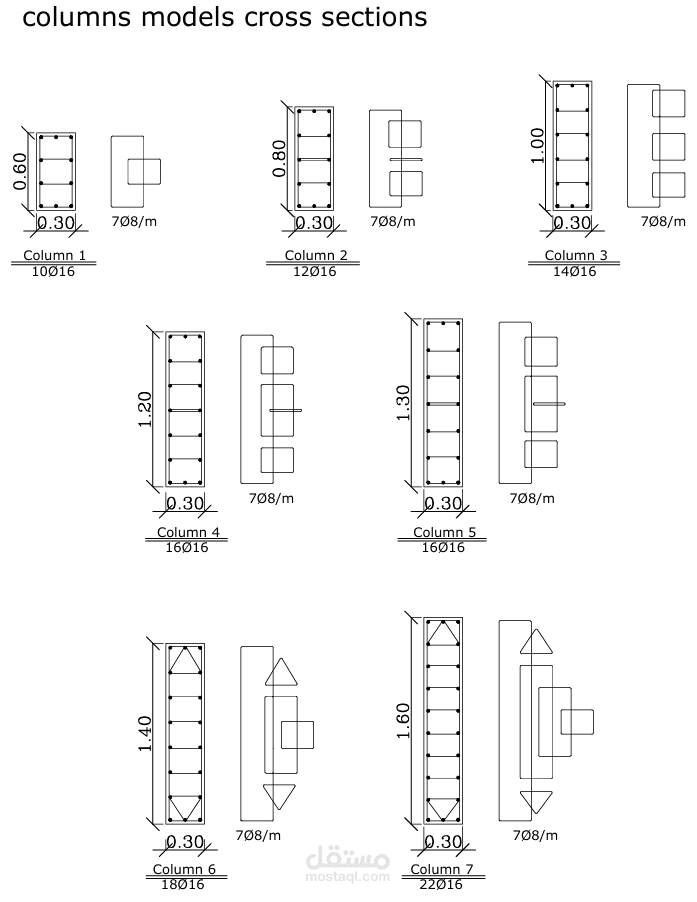 columns models cross sections

0.60
0.30
7Ø8/m
Column 1
10Ø16

0.80
0.30
7Ø8/m
Column 2
12Ø16

1.00
0.30
7Ø8/m
Column 3
14Ø16

1.20
0.30
7Ø8/m
Column 4
16Ø16

1.30
0.30
7Ø8/m
Column 5
16Ø16

1.40
0.30
7Ø8/m
Column 6
18Ø16

1.60
0.30
7Ø8/m
Column 7
22Ø16

مستقل
mostaql.com